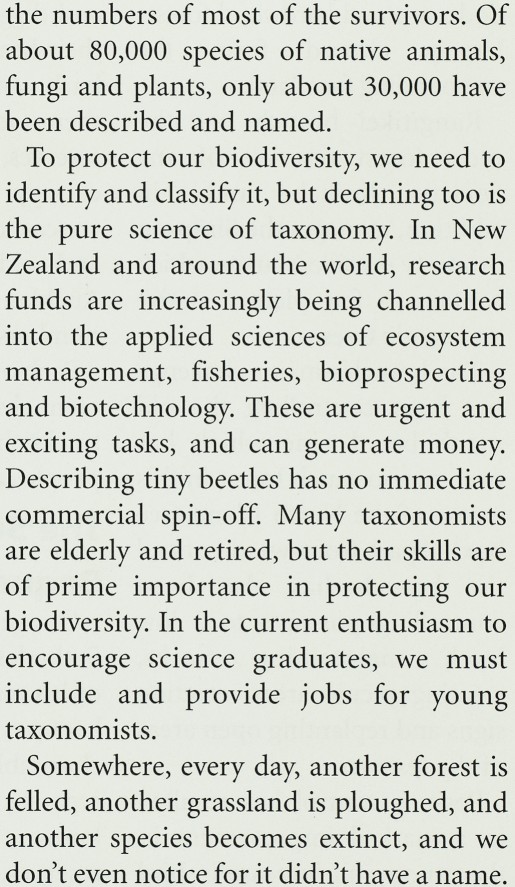 the numbers of most of the survivors. Of about 80,000 species of native animals, fungi and plants, only about 30,000 have been described and named.

To protect our biodiversity, we need to identify and classify it, but declining too is the pure science of taxonomy. In New Zealand and around the world, research funds are increasingly being channelled into the applied sciences of ecosystem management, fisheries, bioprospecting and biotechnology. These are urgent and exciting tasks, and can generate money. Describing tiny beetles has no immediate commercial spin-off. Many taxonomists are elderly and retired, but their skills are of prime importance in protecting our biodiversity. In the current enthusiasm to encourage science graduates, we must include and provide jobs for young taxonomists.

Somewhere, every day, another forest is felled, another grassland is ploughed, and another species becomes extinct, and we don't even notice for it didn't have a name.